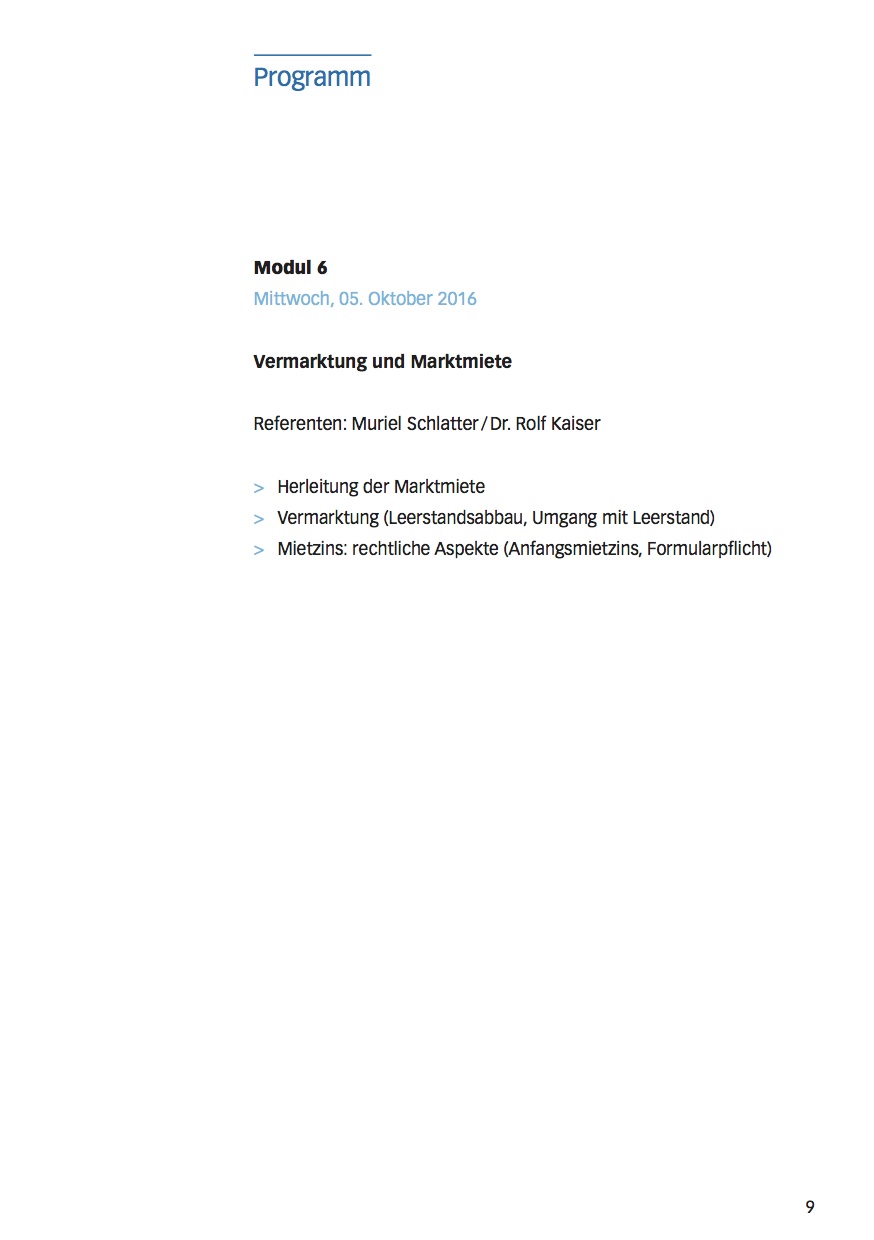 Programm

Modul 6
Mittwoch, 05. Oktober 2016

Vermarktung und Marktmiete

Referenten: Muriel Schlatter / Dr. Rolf Kaiser

> Herleitung der Marktmiete
> Vermarktung (Leerstandsabbau, Umgang mit Leerstand)
> Mietzins: rechtliche Aspekte (Anfangsmietzins, Formularpflicht)

9